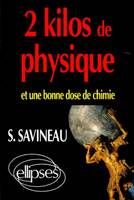 2 kilos de physique

et une bonne dose de chimie

S. SAVINEAU

ellipses